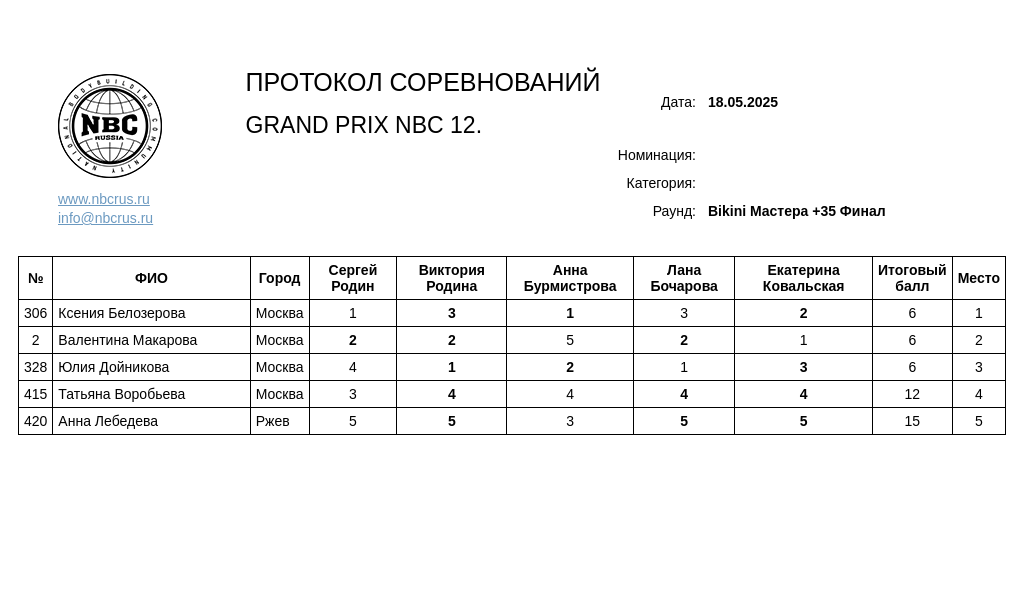 NATURAL BODYBUILDING COMMUNITY
NBC
RUSSIA

www.nbcrus.ru
info@nbcrus.ru

ПРОТОКОЛ СОРЕВНОВАНИЙ

GRAND PRIX NBC 12.

Дата: 18.05.2025

Номинация:

Категория:

Раунд: Bikini Мастера +35 Финал

| № | ФИО | Город | Сергей Родин | Виктория Родина | Анна Бурмистрова | Лана Бочарова | Екатерина Ковальская | Итоговый балл | Место |
|---|---|---|---|---|---|---|---|---|---|
| 306 | Ксения Белозерова | Москва | 1 | 3 | 1 | 3 | 2 | 6 | 1 |
| 2 | Валентина Макарова | Москва | 2 | 2 | 5 | 2 | 1 | 6 | 2 |
| 328 | Юлия Дойникова | Москва | 4 | 1 | 2 | 1 | 3 | 6 | 3 |
| 415 | Татьяна Воробьева | Москва | 3 | 4 | 4 | 4 | 4 | 12 | 4 |
| 420 | Анна Лебедева | Ржев | 5 | 5 | 3 | 5 | 5 | 15 | 5 |